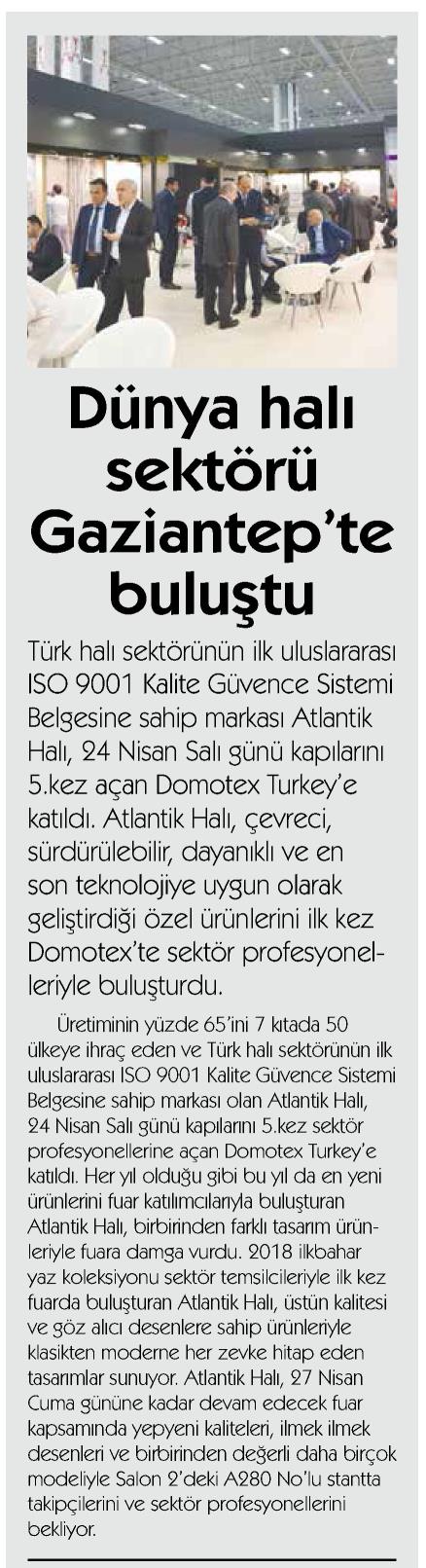 Dünya halı sektörü Gaziantep'te buluştu

Türk halı sektörünün ilk uluslararası ISO 9001 Kalite Güvence Sistemi Belgesine sahip markası Atlantik Halı, 24 Nisan Salı günü kapılarını 5.kez açan Domotex Turkey'e katıldı. Atlantik Halı, çevreci, sürdürülebilir, dayanıklı ve en son teknolojiye uygun olarak geliştirdiği özel ürünlerini ilk kez Domotex'te sektör profesyonelleriyle buluşturdu.

Üretiminin yüzde 65'ini 7 kıtada 50 ülkeye ihraç eden ve Türk halı sektörünün ilk uluslararası ISO 9001 Kalite Güvence Sistemi Belgesine sahip markası olan Atlantik Halı, 24 Nisan Salı günü kapılarını 5.kez sektör profesyonellerine açan Domotex Turkey'e katıldı. Her yıl olduğu gibi bu yıl da en yeni ürünlerini fuar katılımcılarıyla buluşturan Atlantik Halı, birbirinden farklı tasarım ürünleriyle fuara damga vurdu. 2018 ilkbahar yaz koleksiyonu sektör temsilcileriyle ilk kez fuarda buluşturan Atlantik Halı, üstün kalitesi ve göz alıcı desenlere sahip ürünleriyle klasikten moderne her zevke hitap eden tasarımlar sunuyor. Atlantik Halı, 27 Nisan Cuma gününe kadar devam edecek fuar kapsamında yepyeni kaliteleri, ilmek ilmek desenleri ve birbirinden değerli daha birçok modeliyle Salon 2'deki A280 No'lu stantta takipçilerini ve sektör profesyonellerini bekliyor.